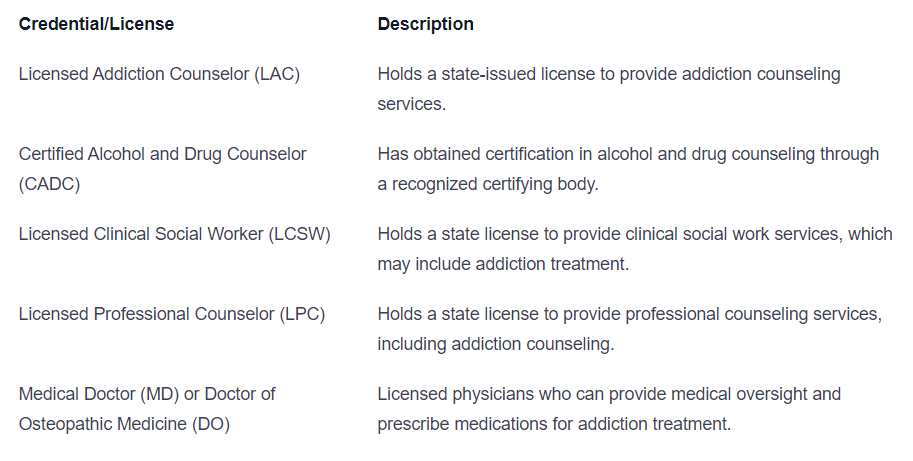 | Credential/License | Description |
|---|---|
| Licensed Addiction Counselor (LAC) | Holds a state-issued license to provide addiction counseling services. |
| Certified Alcohol and Drug Counselor (CADC) | Has obtained certification in alcohol and drug counseling through a recognized certifying body. |
| Licensed Clinical Social Worker (LCSW) | Holds a state license to provide clinical social work services, which may include addiction treatment. |
| Licensed Professional Counselor (LPC) | Holds a state license to provide professional counseling services, including addiction counseling. |
| Medical Doctor (MD) or Doctor of Osteopathic Medicine (DO) | Licensed physicians who can provide medical oversight and prescribe medications for addiction treatment. |